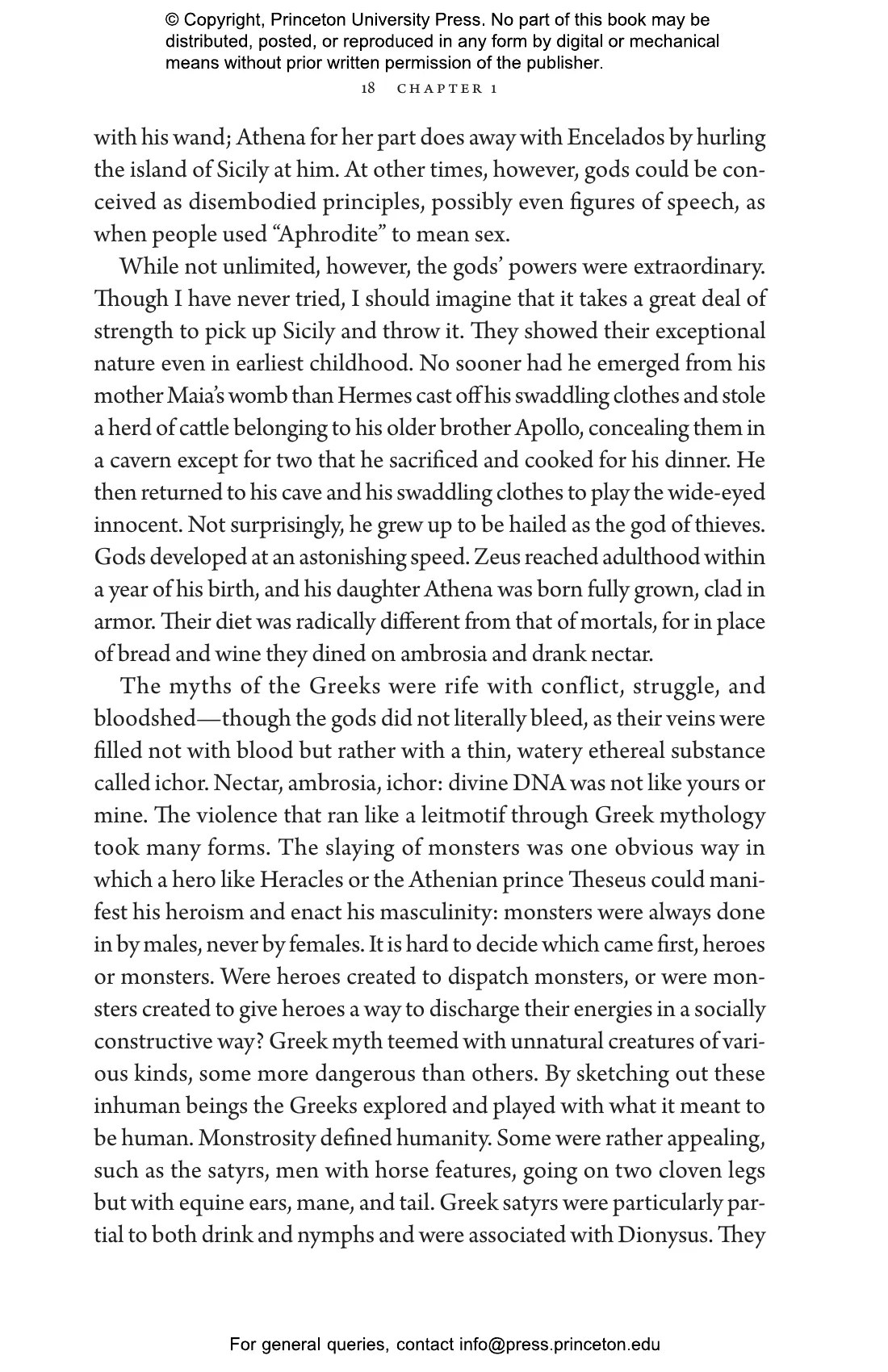 © Copyright, Princeton University Press. No part of this book may be distributed, posted, or reproduced in any form by digital or mechanical means without prior written permission of the publisher.

18 CHAPTER 1

with his wand; Athena for her part does away with Encelados by hurling the island of Sicily at him. At other times, however, gods could be conceived as disembodied principles, possibly even figures of speech, as when people used “Aphrodite” to mean sex.

While not unlimited, however, the gods’ powers were extraordinary. Though I have never tried, I should imagine that it takes a great deal of strength to pick up Sicily and throw it. They showed their exceptional nature even in earliest childhood. No sooner had he emerged from his mother Maia’s womb than Hermes cast off his swaddling clothes and stole a herd of cattle belonging to his older brother Apollo, concealing them in a cavern except for two that he sacrificed and cooked for his dinner. He then returned to his cave and his swaddling clothes to play the wide-eyed innocent. Not surprisingly, he grew up to be hailed as the god of thieves. Gods developed at an astonishing speed. Zeus reached adulthood within a year of his birth, and his daughter Athena was born fully grown, clad in armor. Their diet was radically different from that of mortals, for in place of bread and wine they dined on ambrosia and drank nectar.

The myths of the Greeks were rife with conflict, struggle, and bloodshed—though the gods did not literally bleed, as their veins were filled not with blood but rather with a thin, watery ethereal substance called ichor. Nectar, ambrosia, ichor: divine DNA was not like yours or mine. The violence that ran like a leitmotif through Greek mythology took many forms. The slaying of monsters was one obvious way in which a hero like Heracles or the Athenian prince Theseus could manifest his heroism and enact his masculinity: monsters were always done in by males, never by females. It is hard to decide which came first, heroes or monsters. Were heroes created to dispatch monsters, or were monsters created to give heroes a way to discharge their energies in a socially constructive way? Greek myth teemed with unnatural creatures of various kinds, some more dangerous than others. By sketching out these inhuman beings the Greeks explored and played with what it meant to be human. Monstrosity defined humanity. Some were rather appealing, such as the satyrs, men with horse features, going on two cloven legs but with equine ears, mane, and tail. Greek satyrs were particularly partial to both drink and nymphs and were associated with Dionysus. They

For general queries, contact info@press.princeton.edu